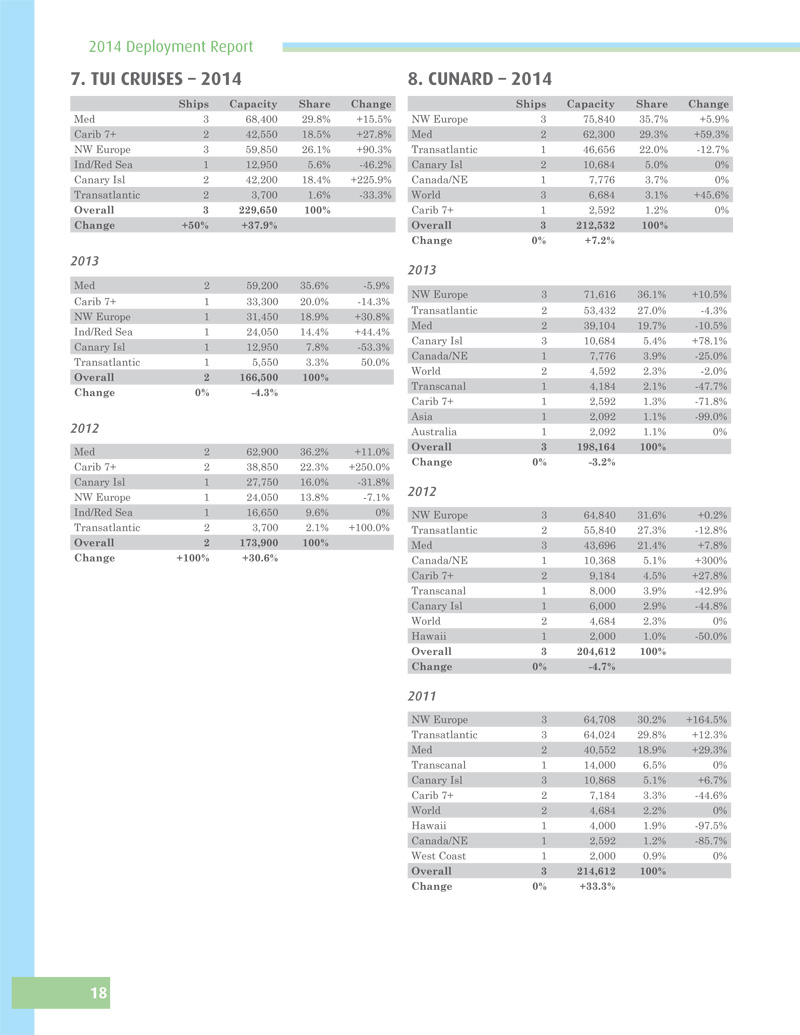 2014 Deployment Report

7. TUI CRUISES – 2014

| | Ships | Capacity | Share | Change |
|---|---|---|---|---|
| Med | 3 | 68,400 | 29.8% | +15.5% |
| Carib 7+ | 2 | 42,550 | 18.5% | +27.8% |
| NW Europe | 3 | 59,850 | 26.1% | +90.3% |
| Ind/Red Sea | 1 | 12,950 | 5.6% | -46.2% |
| Canary Isl | 2 | 42,200 | 18.4% | +225.9% |
| Transatlantic | 2 | 3,700 | 1.6% | -33.3% |
| Overall | 3 | 229,650 | 100% | |
| Change | +50% | +37.9% | | |

2013

| | | | | |
|---|---|---|---|---|
| Med | 2 | 59,200 | 35.6% | -5.9% |
| Carib 7+ | 1 | 33,300 | 20.0% | -14.3% |
| NW Europe | 1 | 31,450 | 18.9% | +30.8% |
| Ind/Red Sea | 1 | 24,050 | 14.4% | +44.4% |
| Canary Isl | 1 | 12,950 | 7.8% | -53.3% |
| Transatlantic | 1 | 5,550 | 3.3% | 50.0% |
| Overall | 2 | 166,500 | 100% | |
| Change | 0% | -4.3% | | |

2012

| | | | | |
|---|---|---|---|---|
| Med | 2 | 62,900 | 36.2% | +11.0% |
| Carib 7+ | 2 | 38,850 | 22.3% | +250.0% |
| Canary Isl | 1 | 27,750 | 16.0% | -31.8% |
| NW Europe | 1 | 24,050 | 13.8% | -7.1% |
| Ind/Red Sea | 1 | 16,650 | 9.6% | 0% |
| Transatlantic | 2 | 3,700 | 2.1% | +100.0% |
| Overall | 2 | 173,900 | 100% | |
| Change | +100% | +30.6% | | |

8. CUNARD – 2014

| | Ships | Capacity | Share | Change |
|---|---|---|---|---|
| NW Europe | 3 | 75,840 | 35.7% | +5.9% |
| Med | 2 | 62,300 | 29.3% | +59.3% |
| Transatlantic | 1 | 46,656 | 22.0% | -12.7% |
| Canary Isl | 2 | 10,684 | 5.0% | 0% |
| Canada/NE | 1 | 7,776 | 3.7% | 0% |
| World | 3 | 6,684 | 3.1% | +45.6% |
| Carib 7+ | 1 | 2,592 | 1.2% | 0% |
| Overall | 3 | 212,532 | 100% | |
| Change | 0% | +7.2% | | |

2013

| | | | | |
|---|---|---|---|---|
| NW Europe | 3 | 71,616 | 36.1% | +10.5% |
| Transatlantic | 2 | 53,432 | 27.0% | -4.3% |
| Med | 2 | 39,104 | 19.7% | -10.5% |
| Canary Isl | 3 | 10,684 | 5.4% | +78.1% |
| Canada/NE | 1 | 7,776 | 3.9% | -25.0% |
| World | 2 | 4,592 | 2.3% | -2.0% |
| Transcanal | 1 | 4,184 | 2.1% | -47.7% |
| Carib 7+ | 1 | 2,592 | 1.3% | -71.8% |
| Asia | 1 | 2,092 | 1.1% | -99.0% |
| Australia | 1 | 2,092 | 1.1% | 0% |
| Overall | 3 | 198,164 | 100% | |
| Change | 0% | -3.2% | | |

2012

| | | | | |
|---|---|---|---|---|
| NW Europe | 3 | 64,840 | 31.6% | +0.2% |
| Transatlantic | 2 | 55,840 | 27.3% | -12.8% |
| Med | 3 | 43,696 | 21.4% | +7.8% |
| Canada/NE | 1 | 10,368 | 5.1% | +300% |
| Carib 7+ | 2 | 9,184 | 4.5% | +27.8% |
| Transcanal | 1 | 8,000 | 3.9% | -42.9% |
| Canary Isl | 1 | 6,000 | 2.9% | -44.8% |
| World | 2 | 4,684 | 2.3% | 0% |
| Hawaii | 1 | 2,000 | 1.0% | -50.0% |
| Overall | 3 | 204,612 | 100% | |
| Change | 0% | -4.7% | | |

2011

| | | | | |
|---|---|---|---|---|
| NW Europe | 3 | 64,708 | 30.2% | +164.5% |
| Transatlantic | 3 | 64,024 | 29.8% | +12.3% |
| Med | 2 | 40,552 | 18.9% | +29.3% |
| Transcanal | 1 | 14,000 | 6.5% | 0% |
| Canary Isl | 3 | 10,868 | 5.1% | +6.7% |
| Carib 7+ | 2 | 7,184 | 3.3% | -44.6% |
| World | 2 | 4,684 | 2.2% | 0% |
| Hawaii | 1 | 4,000 | 1.9% | -97.5% |
| Canada/NE | 1 | 2,592 | 1.2% | -85.7% |
| West Coast | 1 | 2,000 | 0.9% | 0% |
| Overall | 3 | 214,612 | 100% | |
| Change | 0% | +33.3% | | |

18